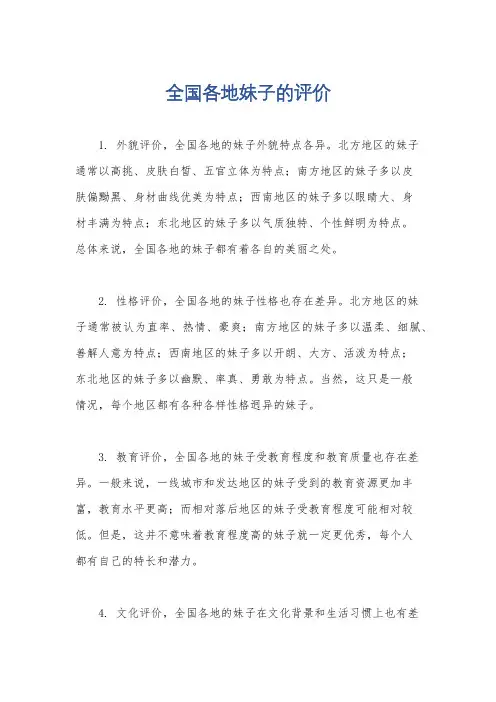 全国各地妹子的评价

1. 外貌评价，全国各地的妹子外貌特点各异。北方地区的妹子通常以高挑、皮肤白皙、五官立体为特点；南方地区的妹子多以皮肤偏黝黑、身材曲线优美为特点；西南地区的妹子多以眼睛大、身材丰满为特点；东北地区的妹子多以气质独特、个性鲜明为特点。总体来说，全国各地的妹子都有着各自的美丽之处。

2. 性格评价，全国各地的妹子性格也存在差异。北方地区的妹子通常被认为直率、热情、豪爽；南方地区的妹子多以温柔、细腻、善解人意为特点；西南地区的妹子多以开朗、大方、活泼为特点；东北地区的妹子多以幽默、率真、勇敢为特点。当然，这只是一般情况，每个地区都有各种各样性格迥异的妹子。

3. 教育评价，全国各地的妹子受教育程度和教育质量也存在差异。一般来说，一线城市和发达地区的妹子受到的教育资源更加丰富，教育水平更高；而相对落后地区的妹子受教育程度可能相对较低。但是，这并不意味着教育程度高的妹子就一定更优秀，每个人都有自己的特长和潜力。

4. 文化评价，全国各地的妹子在文化背景和生活习惯上也有差